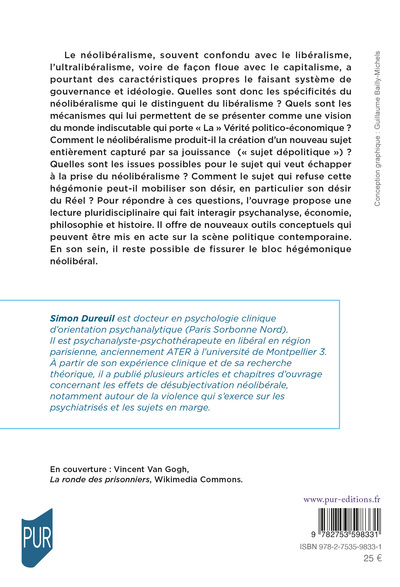 Le néolibéralisme, souvent confondu avec le libéralisme, l'ultralibéralisme, voire de façon floue avec le capitalisme, a pourtant des caractéristiques propres le faisant système de gouvernance et idéologie. Quelles sont donc les spécificités du néolibéralisme qui le distinguent du libéralisme ? Quels sont les mécanismes qui lui permettent de se présenter comme une vision du monde indiscutable qui porte « La » Vérité politico-économique ? Comment le néolibéralisme produit-il la création d'un nouveau sujet entièrement capturé par sa jouissance (« sujet dépolitique ») ? Quelles sont les issues possibles pour le sujet qui veut échapper à la prise du néolibéralisme ? Comment le sujet qui refuse cette hégémonie peut-il mobiliser son désir, en particulier son désir du Réel ? Pour répondre à ces questions, l'ouvrage propose une lecture pluridisciplinaire qui fait interagir psychanalyse, économie, philosophie et histoire. Il offre de nouveaux outils conceptuels qui peuvent être mis en acte sur la scène politique contemporaine. En son sein, il reste possible de fissurer le bloc hégémonique néolibéral.

Conception graphique : Guillaume Bailly-Michels

Simon Dureuil est docteur en psychologie clinique d'orientation psychanalytique (Paris Sorbonne Nord). Il est psychanalyste-psychothérapeute en libéral en région parisienne, anciennement ATER à l'université de Montpellier 3. À partir de son expérience clinique et de sa recherche théorique, il a publié plusieurs articles et chapitres d'ouvrage concernant les effets de désubjectivation néolibérale, notamment autour de la violence qui s'exerce sur les psychiatrisés et les sujets en marge.

En couverture : Vincent Van Gogh, La ronde des prisonniers, Wikimedia Commons.

www.pur-editions.fr

PUR

9 782753 598331

ISBN 978-2-7535-9833-1

25 €